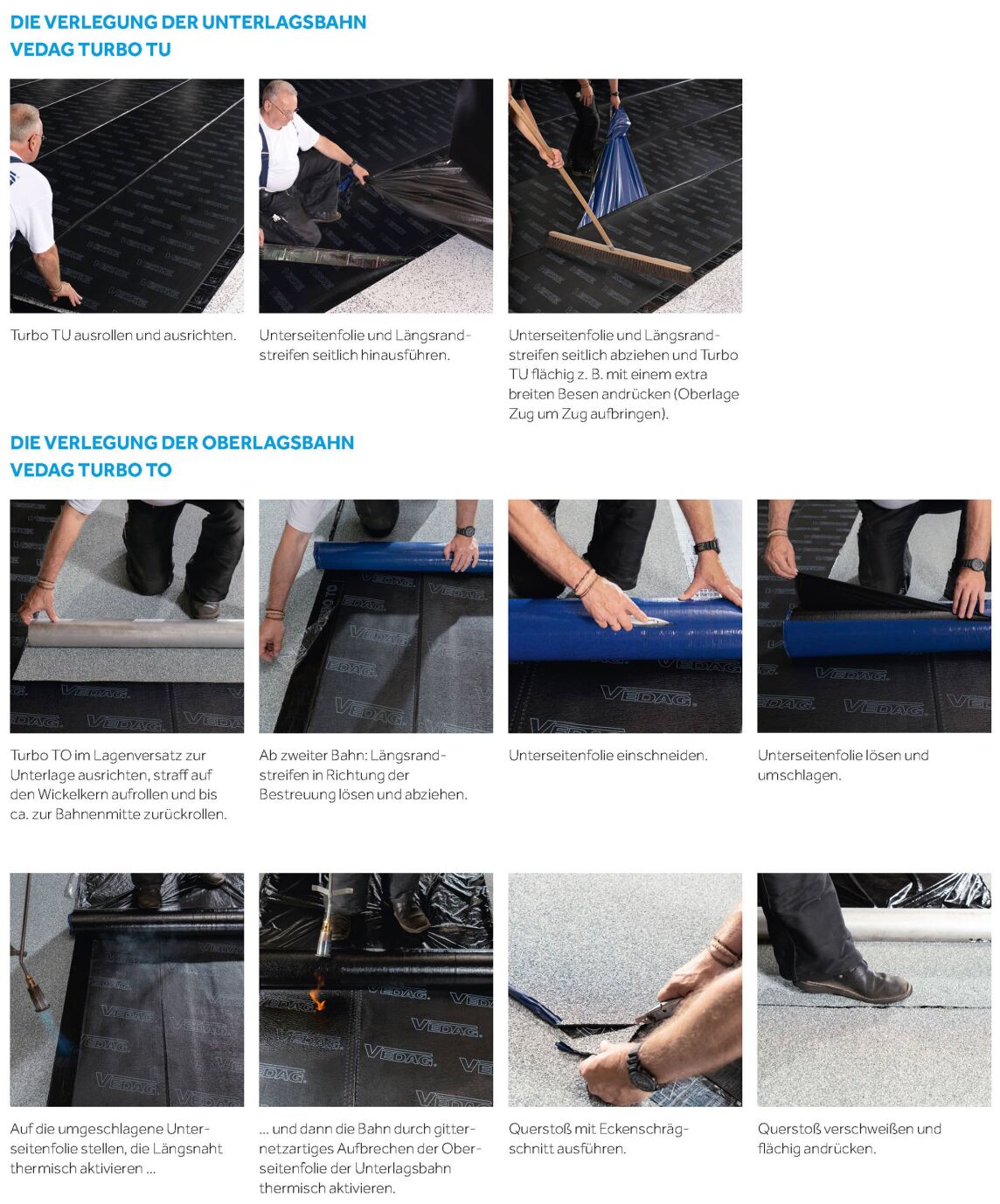 DIE VERLEGUNG DER UNTERLAGSBAHN
VEDAG TURBO TU

Turbo TU ausrollen und ausrichten.

Unterseitenfolie und Längsrandstreifen seitlich hinausführen.

Unterseitenfolie und Längsrandstreifen seitlich abziehen und Turbo TU flächig z. B. mit einem extra breiten Besen andrücken (Oberlage Zug um Zug aufbringen).

DIE VERLEGUNG DER OBERLAGSBAHN
VEDAG TURBO TO

Turbo TO im Lagenversatz zur Unterlage ausrichten, straff auf den Wickelkern aufrollen und bis ca. zur Bahnenmitte zurückrollen.

Ab zweiter Bahn: Längsrandstreifen in Richtung der Bestreuung lösen und abziehen.

Unterseitenfolie einschneiden.

Unterseitenfolie lösen und umschlagen.

Auf die umgeschlagene Unterseitenfolie stellen, die Längsnaht thermisch aktivieren ...

... und dann die Bahn durch gitternetzartiges Aufbrechen der Oberseitenfolie der Unterlagsbahn thermisch aktivieren.

Querstoß mit Eckenschrägschnitt ausführen.

Querstoß verschweißen und flächig andrücken.